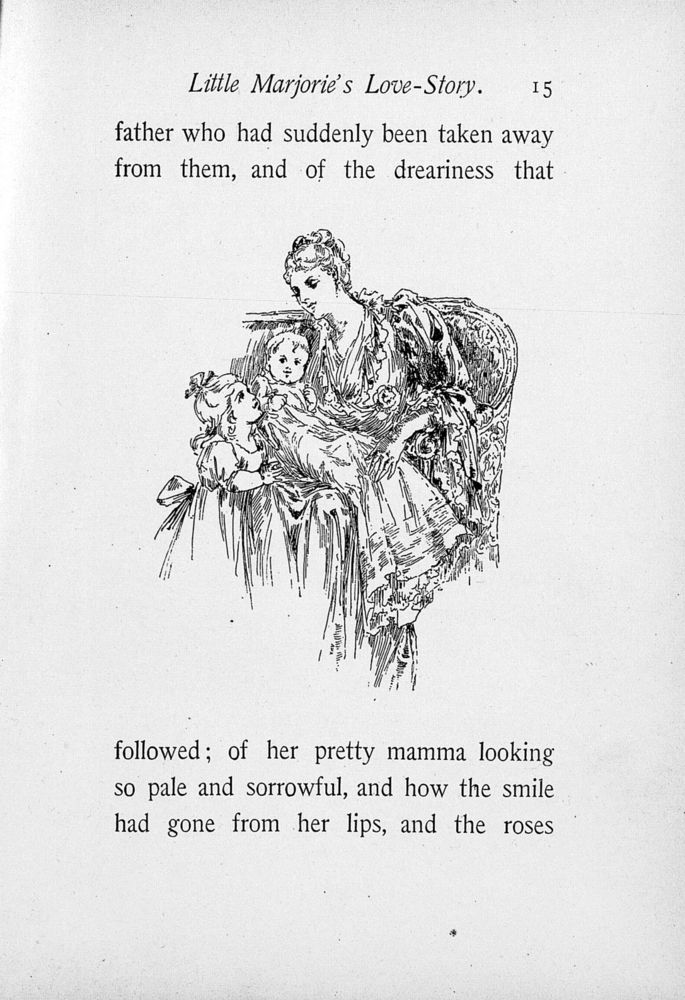 Little Marjorie's Love-Story. 15

father who had suddenly been taken away from them, and of the dreariness that

followed; of her pretty mamma looking so pale and sorrowful, and how the smile had gone from her lips, and the roses